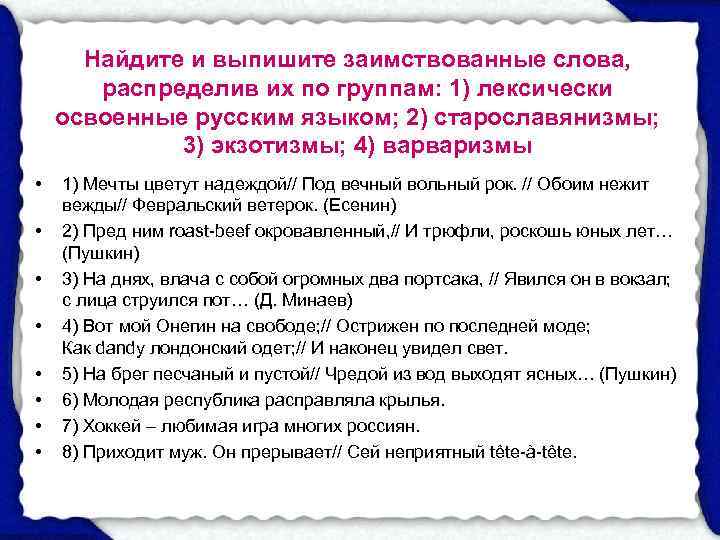 Найдите и выпишите заимствованные слова, распределив их по группам: 1) лексически освоенные русским языком; 2) старославянизмы; 3) экзотизмы; 4) варваризмы

• 1) Мечты цветут надеждой// Под вечный вольный рок. // Обоим нежит вежды// Февральский ветерок. (Есенин)
• 2) Пред ним roast-beef окровавленный,// И трюфли, роскошь юных лет… (Пушкин)
• 3) На днях, влача с собой огромных два портсака, // Явился он в вокзал; с лица струился пот… (Д. Минаев)
• 4) Вот мой Онегин на свободе;// Острижен по последней моде; Как dandy лондонский одет;// И наконец увидел свет.
• 5) На брег песчаный и пустой// Чредой из вод выходят ясных… (Пушкин)
• 6) Молодая республика расправляла крылья.
• 7) Хоккей – любимая игра многих россиян.
• 8) Приходит муж. Он прерывает// Сей неприятный tête-à-tête.